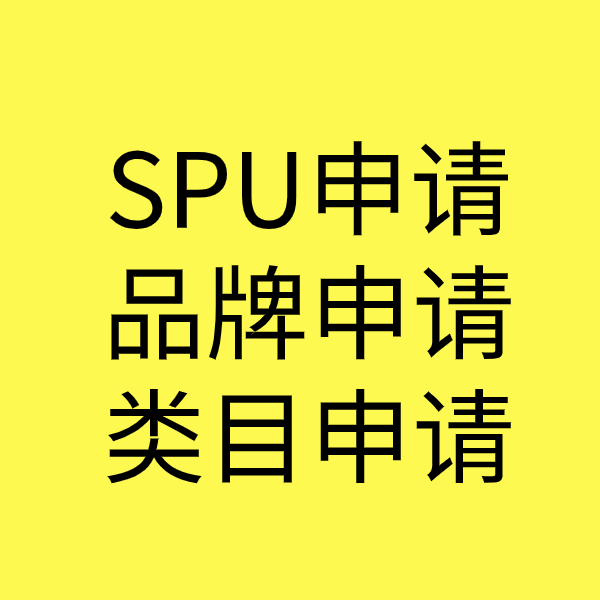 SPU申请
品牌申请
类目申请